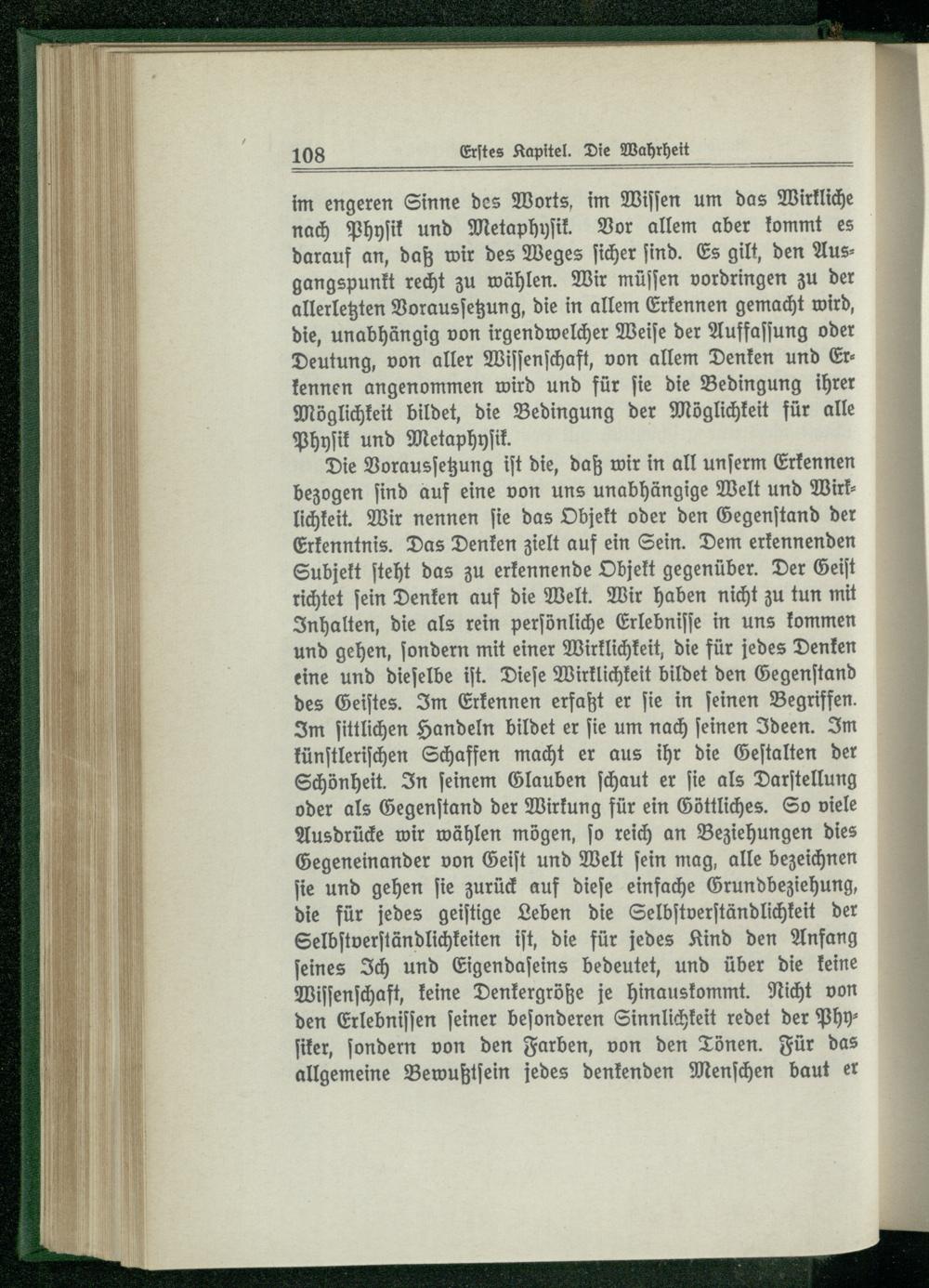 108 Erstes Kapitel. Die Wahrheit

im engeren Sinne des Worts, im Wissen um das Wirkliche nach Physik und Metaphysik. Vor allem aber kommt es darauf an, daß wir des Weges sicher sind. Es gilt, den Ausgangspunkt recht zu wählen. Wir müssen vordringen zu der allerletzten Voraussetzung, die in allem Erkennen gemacht wird, die, unabhängig von irgendwelcher Weise der Auffassung oder Deutung, von aller Wissenschaft, von allem Denken und Erkennen angenommen wird und für sie die Bedingung ihrer Möglichkeit bildet, die Bedingung der Möglichkeit für alle Physik und Metaphysik.

Die Voraussetzung ist die, daß wir in all unserm Erkennen bezogen sind auf eine von uns unabhängige Welt und Wirklichkeit. Wir nennen sie das Objekt oder den Gegenstand der Erkenntnis. Das Denken zielt auf ein Sein. Dem erkennenden Subjekt steht das zu erkennende Objekt gegenüber. Der Geist richtet sein Denken auf die Welt. Wir haben nicht zu tun mit Inhalten, die als rein persönliche Erlebnisse in uns kommen und gehen, sondern mit einer Wirklichkeit, die für jedes Denken eine und dieselbe ist. Diese Wirklichkeit bildet den Gegenstand des Geistes. Im Erkennen erfaßt er sie in seinen Begriffen. Im sittlichen Handeln bildet er sie um nach seinen Ideen. Im künstlerischen Schaffen macht er aus ihr die Gestalten der Schönheit. In seinem Glauben schaut er sie als Darstellung oder als Gegenstand der Wirkung für ein Göttliches. So viele Ausdrücke wir wählen mögen, so reich an Beziehungen dies Gegeneinander von Geist und Welt sein mag, alle bezeichnen sie und gehen sie zurück auf diese einfache Grundbeziehung, die für jedes geistige Leben die Selbstverständlichkeit der Selbstverständlichkeiten ist, die für jedes Kind den Anfang seines Ich und Eigendaseins bedeutet, und über die keine Wissenschaft, keine Denkergröße je hinauskommt. Nicht von den Erlebnissen seiner besonderen Sinnlichkeit redet der Physiker, sondern von den Farben, von den Tönen. Für das allgemeine Bewußtsein jedes denkenden Menschen baut er